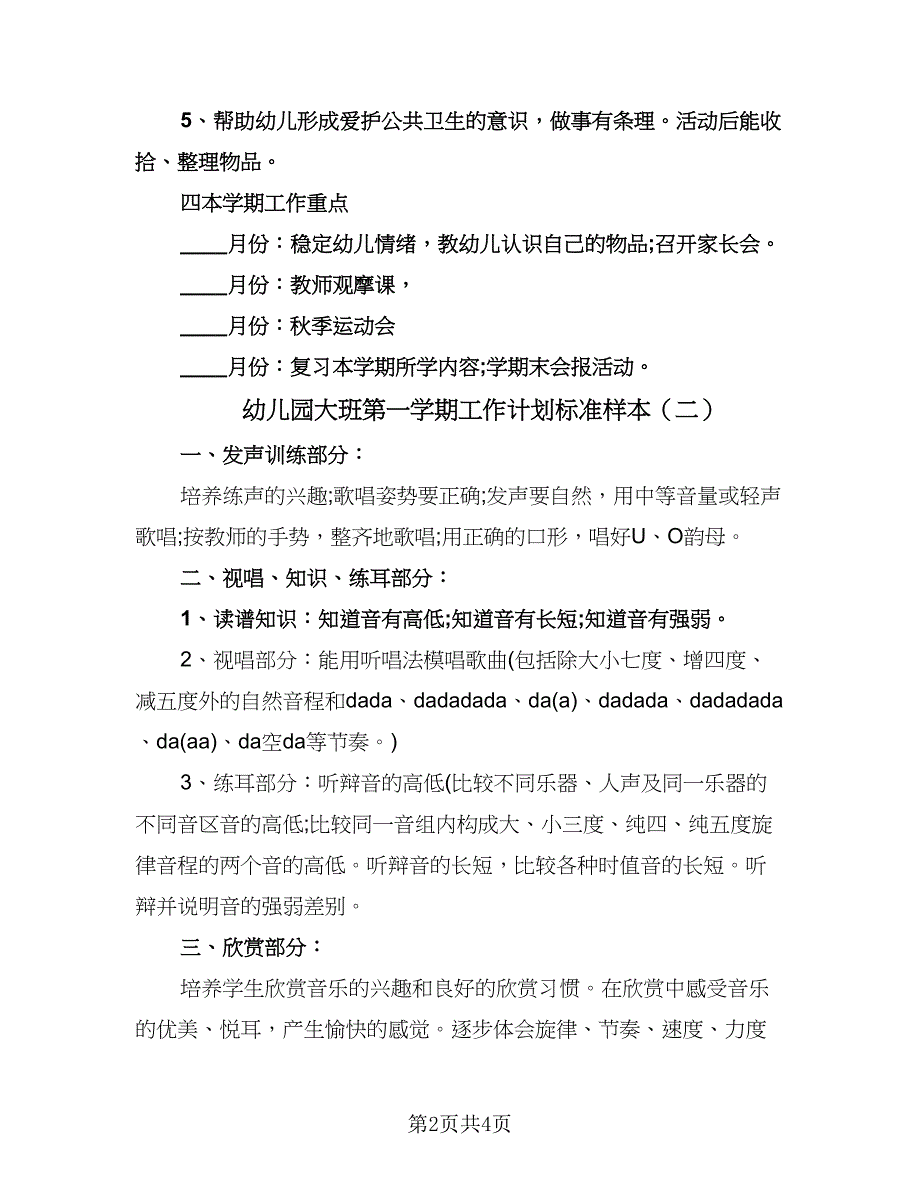 5、帮助幼儿形成爱护公共卫生的意识，做事有条理。活动后能收拾、整理物品。

四本学期工作重点

____月份：稳定幼儿情绪，教幼儿认识自己的物品;召开家长会。

____月份：教师观摩课，

____月份：秋季运动会

____月份：复习本学期所学内容;学期末会报活动。

幼儿园大班第一学期工作计划标准样本（二）

一、发声训练部分：

培养练声的兴趣;歌唱姿势要正确;发声要自然，用中等音量或轻声歌唱;按教师的手势，整齐地歌唱;用正确的口形，唱好U、O韵母。

二、视唱、知识、练耳部分：

1、读谱知识：知道音有高低;知道音有长短;知道音有强弱。

2、视唱部分：能用听唱法模唱歌曲(包括除大小七度、增四度、减五度外的自然音程和dada、dadadada、da(a)、dadada、dadadada、da(aa)、da空da等节奏。)

3、练耳部分：听辩音的高低(比较不同乐器、人声及同一乐器的不同音区音的高低;比较同一音组内构成大、小三度、纯四、纯五度旋律音程的两个音的高低。听辩音的长短，比较各种时值音的长短。听辩并说明音的强弱差别。

三、欣赏部分：

培养学生欣赏音乐的兴趣和良好的欣赏习惯。在欣赏中感受音乐的优美、悦耳，产生愉快的感觉。逐步体会旋律、节奏、速度、力度

第2页共4页